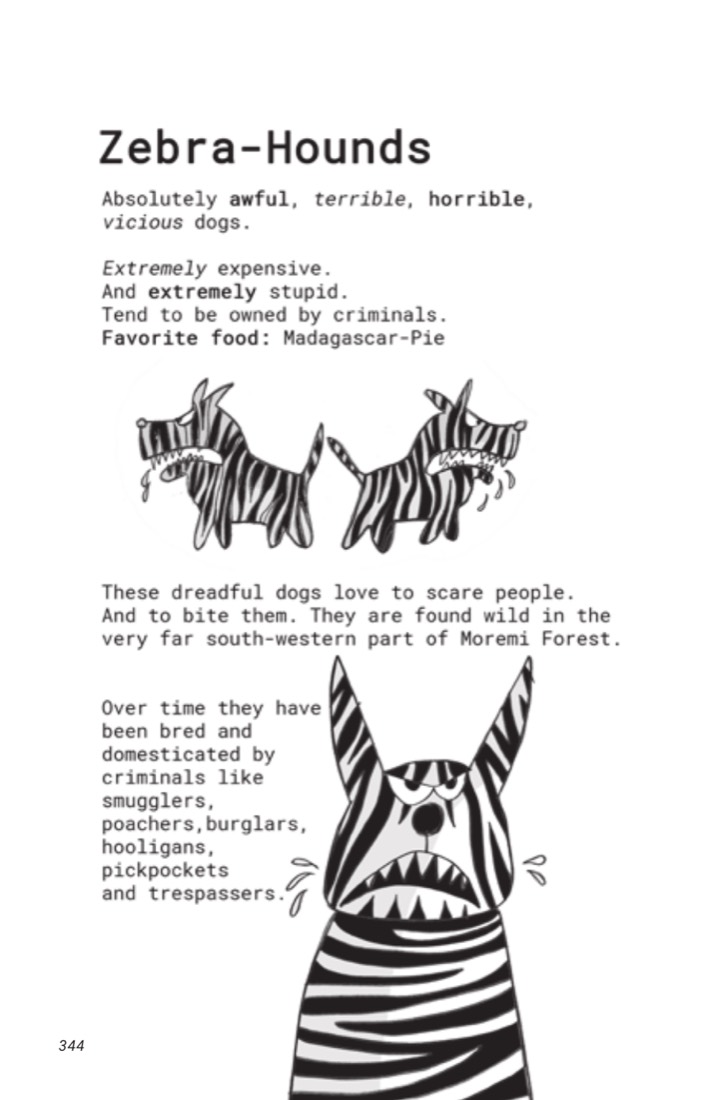 Zebra-Hounds

Absolutely awful, terrible, horrible, vicious dogs.

Extremely expensive.
And extremely stupid.
Tend to be owned by criminals.
Favorite food: Madagascar-Pie

These dreadful dogs love to scare people. And to bite them. They are found wild in the very far south-western part of Moremi Forest.

Over time they have been bred and domesticated by criminals like smugglers, poachers,burglars, hooligans, pickpockets and trespassers.

344